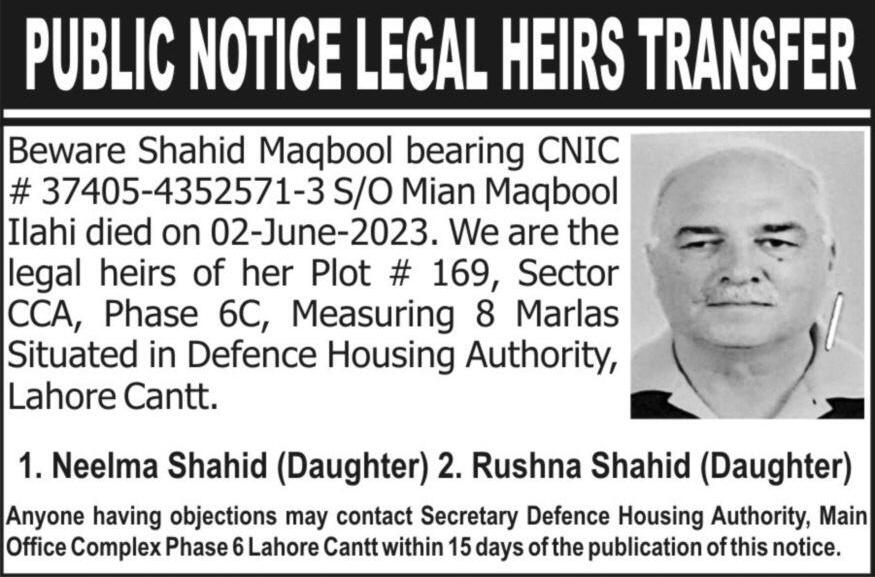 PUBLIC NOTICE LEGAL HEIRS TRANSFER

Beware Shahid Maqbool bearing CNIC # 37405-4352571-3 S/O Mian Maqbool Ilahi died on 02-June-2023. We are the legal heirs of her Plot # 169, Sector CCA, Phase 6C, Measuring 8 Marlas Situated in Defence Housing Authority, Lahore Cantt.

1. Neelma Shahid (Daughter) 2. Rushna Shahid (Daughter)

Anyone having objections may contact Secretary Defence Housing Authority, Main Office Complex Phase 6 Lahore Cantt within 15 days of the publication of this notice.